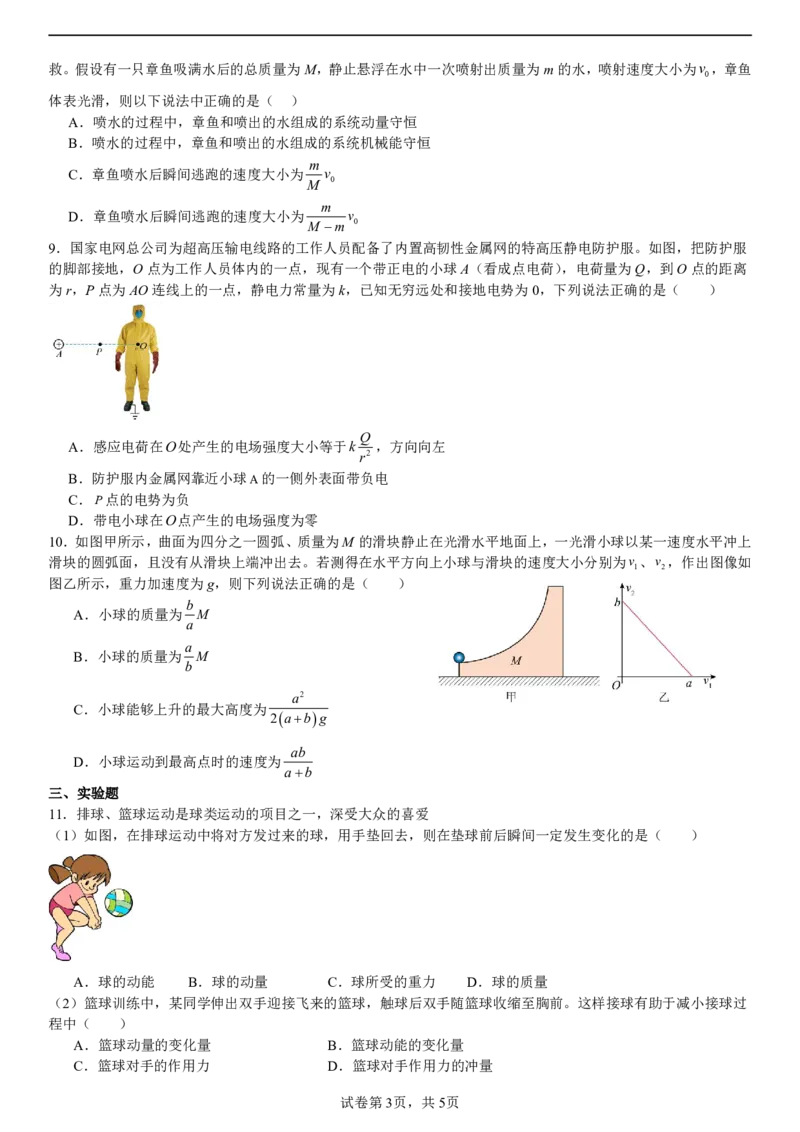 救。假设有一只章鱼吸满水后的总质量为$M$，静止悬浮在水中一次喷射出质量为$m$的水，喷射速度大小为$v_0$，章鱼体表光滑，则以下说法中正确的是（ ）

A．喷水的过程中，章鱼和喷出的水组成的系统动量守恒
B．喷水的过程中，章鱼和喷出的水组成的系统机械能守恒
C．章鱼喷水后瞬间逃跑的速度大小为$\frac{m}{M}v_0$
D．章鱼喷水后瞬间逃跑的速度大小为$\frac{m}{M-m}v_0$

9．国家电网总公司为超高压输电线路的工作人员配备了内置高韧性金属网的特高压静电防护服。如图，把防护服的脚部接地，$O$点为工作人员体内的一点，现有一个带正电的小球$A$（看成点电荷），电荷量为$Q$，到$O$点的距离为$r$，$P$点为$AO$连线上的一点，静电力常量为$k$，已知无穷远处和接地电势为0，下列说法正确的是（ ）

A P O

A．感应电荷在$O$处产生的电场强度大小等于$k\frac{Q}{r^2}$，方向向左
B．防护服内金属网靠近小球A的一侧外表面带负电
C．$P$点的电势为负
D．带电小球在$O$点产生的电场强度为零

10．如图甲所示，曲面为四分之一圆弧、质量为$M$的滑块静止在光滑水平地面上，一光滑小球以某一速度水平冲上滑块的圆弧面，且没有从滑块上端冲出去。若测得在水平方向上小球与滑块的速度大小分别为$v_1$、$v_2$，作出图像如图乙所示，重力加速度为$g$，则下列说法正确的是（ ）

A．小球的质量为$\frac{b}{a}M$
B．小球的质量为$\frac{a}{b}M$
C．小球能够上升的最大高度为$\frac{a^2}{2(a+b)g}$
D．小球运动到最高点时的速度为$\frac{ab}{a+b}$

M 甲 $v_2$ b O a $v_1$ 乙

三、实验题

11．排球、篮球运动是球类运动的项目之一，深受大众的喜爱

（1）如图，在排球运动中将对方发过来的球，用手垫回去，则在垫球前后瞬间一定发生变化的是（ ）

A．球的动能 B．球的动量 C．球所受的重力 D．球的质量

（2）篮球训练中，某同学伸出双手迎接飞来的篮球，触球后双手随篮球收缩至胸前。这样接球有助于减小接球过程中（ ）

A．篮球动量的变化量 B．篮球动能的变化量
C．篮球对手的作用力 D．篮球对手作用力的冲量

试卷第3页，共5页